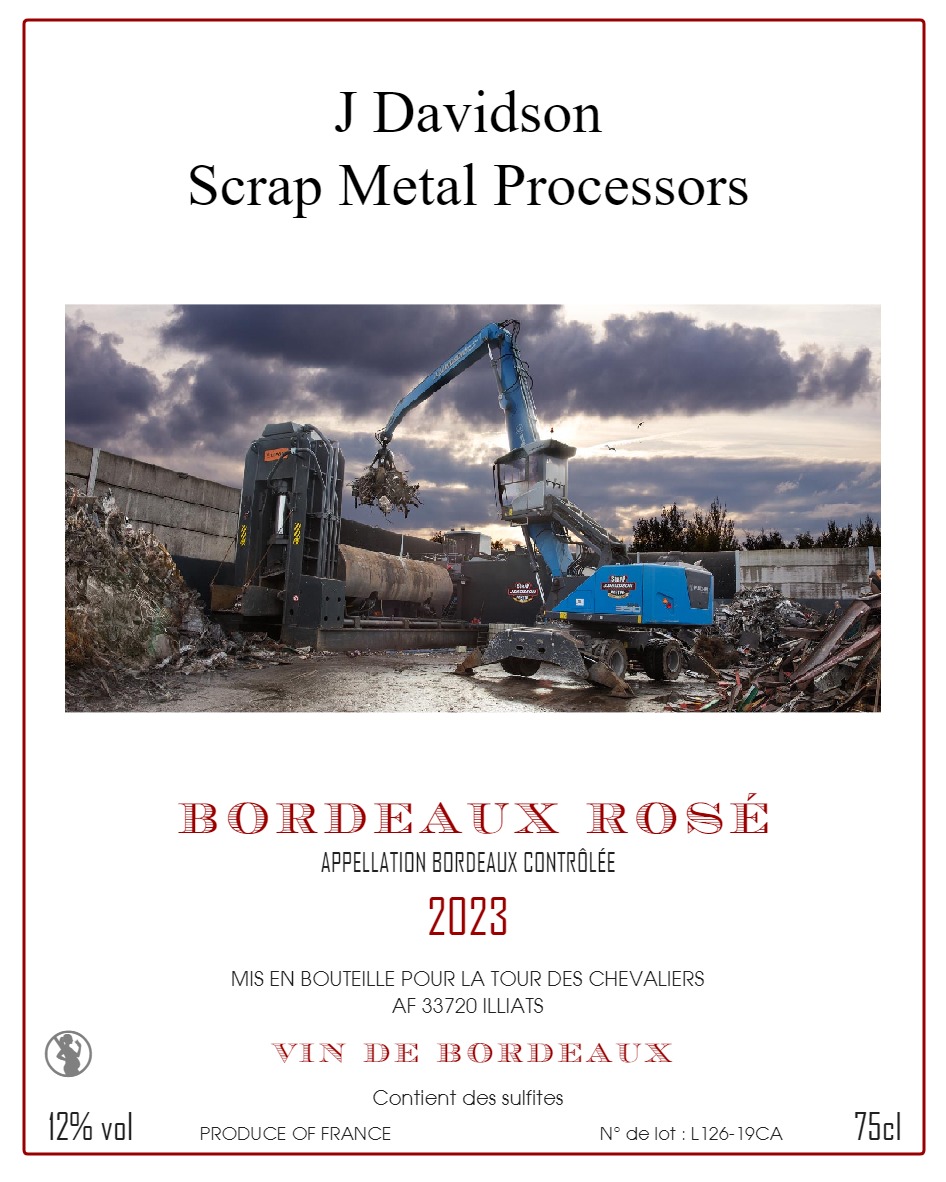 J Davidson
Scrap Metal Processors

BORDEAUX ROSÉ
APPELLATION BORDEAUX CONTRÔLÉE
2023

MIS EN BOUTEILLE POUR LA TOUR DES CHEVALIERS
AF 33720 ILLIATS

VIN DE BORDEAUX

Contient des sulfites

12% vol PRODUCE OF FRANCE N° de lot : L126-19CA 75cl